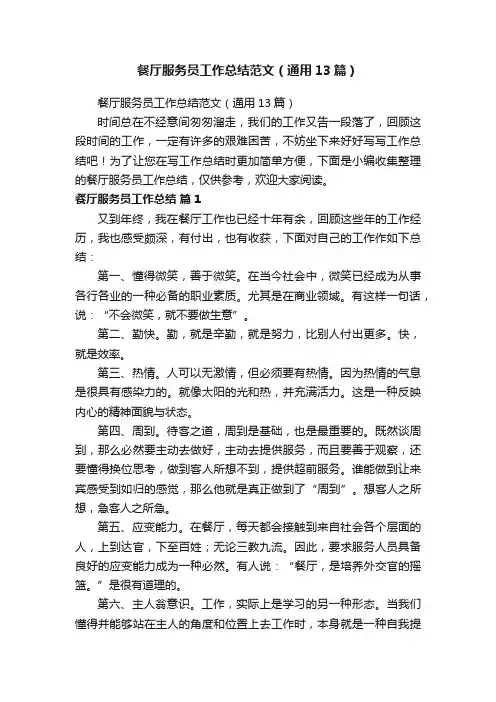 餐厅服务员工作总结范文（通用13篇）

餐厅服务员工作总结范文（通用13篇）

时间总在不经意间匆匆溜走，我们的工作又告一段落了，回顾这段时间的工作，一定有许多的艰难困苦，不妨坐下来好好写写工作总结吧！为了让您在写工作总结时更加简单方便，下面是小编收集整理的餐厅服务员工作总结，仅供参考，欢迎大家阅读。

餐厅服务员工作总结 篇1

又到年终，我在餐厅工作也已经十年有余，回顾这些年的工作经历，我也感受颇深，有付出，也有收获，下面对自己的工作作如下总结：

第一、懂得微笑，善于微笑。在当今社会中，微笑已经成为从事各行各业的一种必备的职业素质。尤其是在商业领域。有这样一句话，说：“不会微笑，就不要做生意”。

第二、勤快。勤，就是辛勤，就是努力，比别人付出更多。快，就是效率。

第三、热情。人可以无激情，但必须要有热情。因为热情的气息是很具有感染力的。就像太阳的光和热，并充满活力。这是一种反映内心的精神面貌与状态。

第四、周到。待客之道，周到是基础，也是最重要的。既然谈周到，那么必然要主动去做好，主动去提供服务，而且要善于观察，还要懂得换位思考，做到客人所想不到，提供超前服务。谁能做到让来宾感受到如归的感觉，那么他就是真正做到了“周到”。想客人之所想，急客人之所急。

第五、应变能力。在餐厅，每天都会接触到来自社会各个层面的人，上到达官，下至百姓；无论三教九流。因此，要求服务人员具备良好的应变能力成为一种必然。有人说：“餐厅，是培养外交官的摇篮。”是很有道理的。

第六、主人翁意识。工作，实际上是学习的另一种形态。当我们懂得并能够站在主人的角度和位置上去工作时，本身就是一种自我提